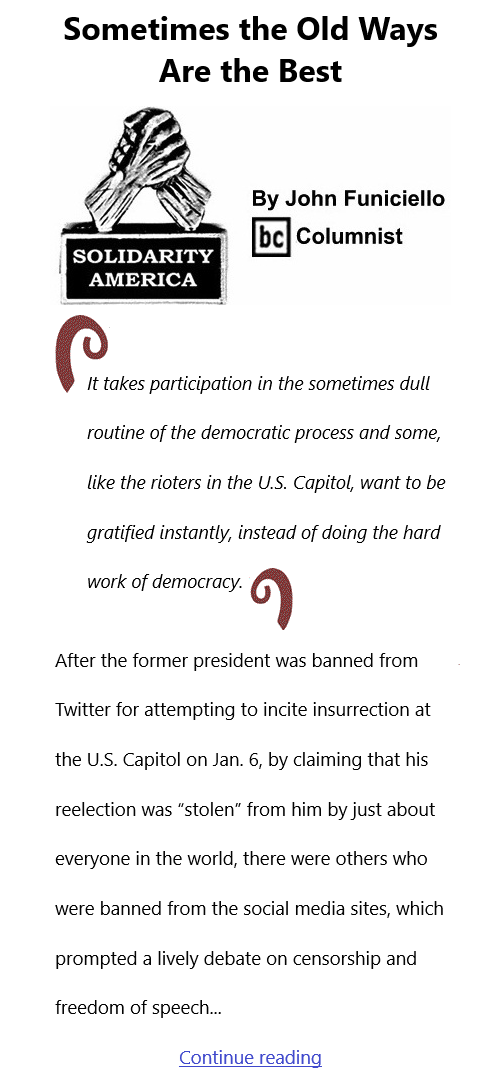 Sometimes the Old Ways Are the Best

SOLIDARITY AMERICA

By John Funiciello
bc Columnist

It takes participation in the sometimes dull routine of the democratic process and some, like the rioters in the U.S. Capitol, want to be gratified instantly, instead of doing the hard work of democracy.

After the former president was banned from Twitter for attempting to incite insurrection at the U.S. Capitol on Jan. 6, by claiming that his reelection was “stolen” from him by just about everyone in the world, there were others who were banned from the social media sites, which prompted a lively debate on censorship and freedom of speech...

Continue reading